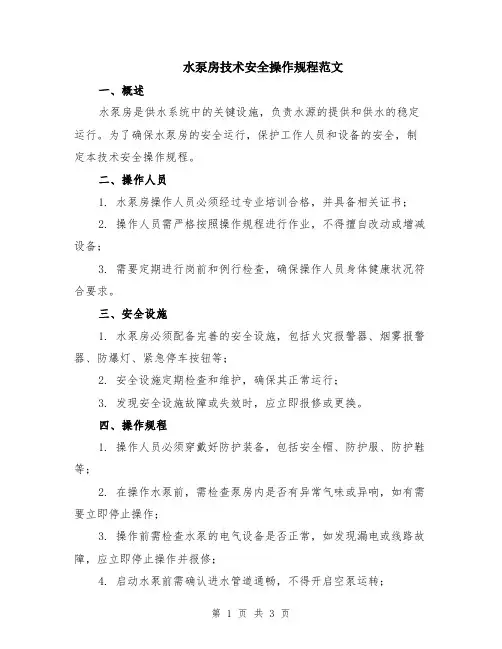 水泵房技术安全操作规程范文

一、概述

水泵房是供水系统中的关键设施，负责水源的提供和供水的稳定运行。为了确保水泵房的安全运行，保护工作人员和设备的安全，制定本技术安全操作规程。

二、操作人员

1. 水泵房操作人员必须经过专业培训合格，并具备相关证书；

2. 操作人员需严格按照操作规程进行作业，不得擅自改动或增减设备；

3. 需要定期进行岗前和例行检查，确保操作人员身体健康状况符合要求。

三、安全设施

1. 水泵房必须配备完善的安全设施，包括火灾报警器、烟雾报警器、防爆灯、紧急停车按钮等；

2. 安全设施定期检查和维护，确保其正常运行；

3. 发现安全设施故障或失效时，应立即报修或更换。

四、操作规程

1. 操作人员必须穿戴好防护装备，包括安全帽、防护服、防护鞋等；

2. 在操作水泵前，需检查泵房内是否有异常气味或异响，如有需要立即停止操作；

3. 操作前需检查水泵的电气设备是否正常，如发现漏电或线路故障，应立即停止操作并报修；

4. 启动水泵前需确认进水管道通畅，不得开启空泵运转；

第 1 页 共 3 页